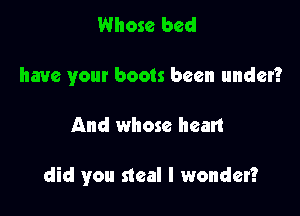 Whose bed

have your boots been under?

And whose heart

did you steal I wonder?